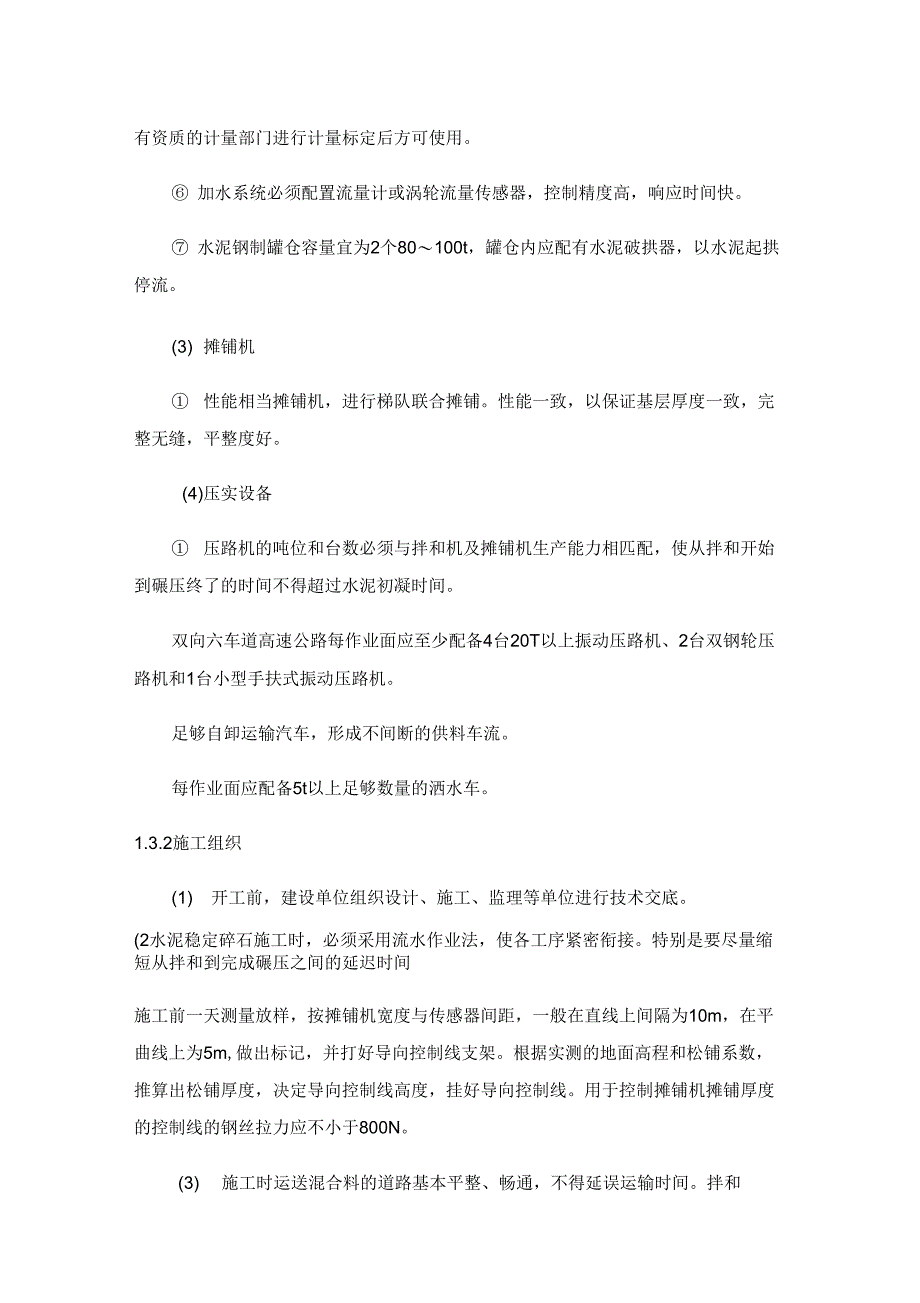 有资质的计量部门进行计量标定后方可使用。

⑥ 加水系统必须配置流量计或涡轮流量传感器，控制精度高，响应时间快。

⑦ 水泥钢制罐仓容量宜为2个80～100t，罐仓内应配有水泥破拱器，以水泥起拱停流。

(3) 摊铺机

① 性能相当摊铺机，进行梯队联合摊铺。性能一致，以保证基层厚度一致，完整无缝，平整度好。

(4)压实设备

① 压路机的吨位和台数必须与拌和机及摊铺机生产能力相匹配，使从拌和开始到碾压终了的时间不得超过水泥初凝时间。

双向六车道高速公路每作业面应至少配备4台20T以上振动压路机、2台双钢轮压路机和1台小型手扶式振动压路机。

足够自卸运输汽车，形成不间断的供料车流。

每作业面应配备5t以上足够数量的洒水车。

1.3.2施工组织

(1) 开工前，建设单位组织设计、施工、监理等单位进行技术交底。

(2水泥稳定碎石施工时，必须采用流水作业法，使各工序紧密衔接。特别是要尽量缩短从拌和到完成碾压之间的延迟时间

施工前一天测量放样，按摊铺机宽度与传感器间距，一般在直线上间隔为10m，在平曲线上为5m, 做出标记，并打好导向控制线支架。根据实测的地面高程和松铺系数，推算出松铺厚度，决定导向控制线高度，挂好导向控制线。用于控制摊铺机摊铺厚度的控制线的钢丝拉力应不小于800N。

(3) 施工时运送混合料的道路基本平整、畅通，不得延误运输时间。拌和